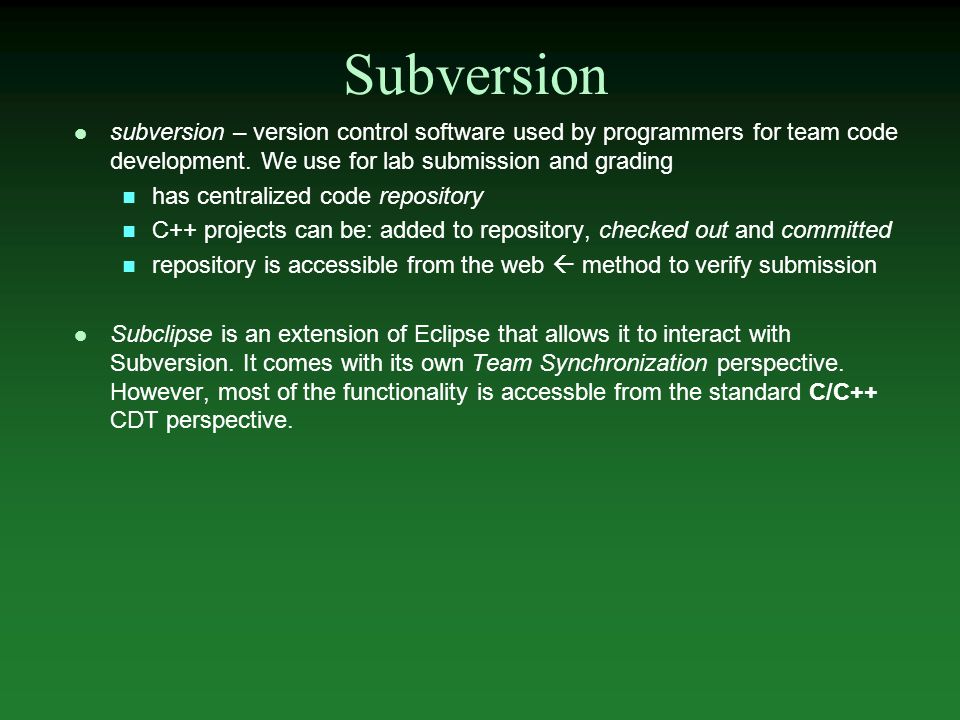 Subversion

- subversion – version control software used by programmers for team code development. We use for lab submission and grading
  - has centralized code repository
  - C++ projects can be: added to repository, checked out and committed
  - repository is accessible from the web ← method to verify submission

- Subclipse is an extension of Eclipse that allows it to interact with Subversion. It comes with its own Team Synchronization perspective. However, most of the functionality is accessble from the standard C/C++ CDT perspective.